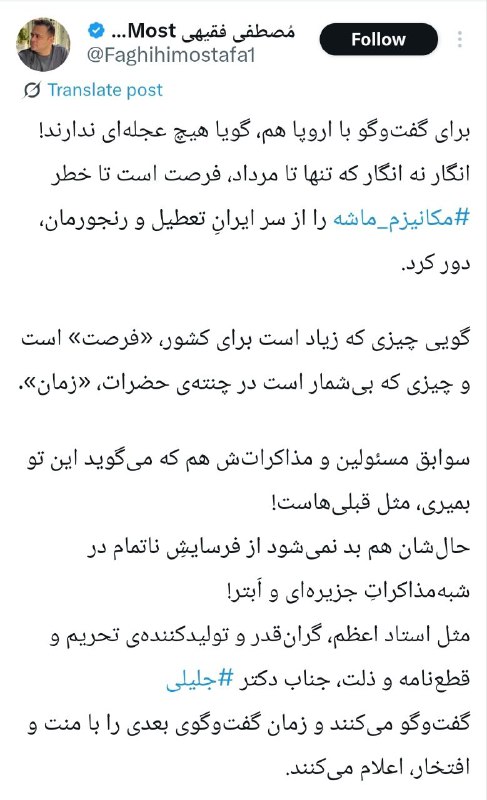 مُصطفی فقیهی Most...
@Faghihimostafa1
Follow

Translate post

برای گفت‌وگو با اروپا هم، گویا هیچ عجله‌ای ندارند! انگار نه انگار که تنها تا مرداد، فرصت است تا خطر #مکانیزم_ماشه را از سر ایرانِ تعطیل و رنجورمان، دور کرد.

گویی چیزی که زیاد است برای کشور، «فرصت» است و چیزی که بی‌شمار است در چنته‌ی حضرات، «زمان».

سوابق مسئولین و مذاکرات‌ش هم که می‌گوید این تو بمیری، مثل قبلی‌هاست!
حال‌شان هم بد نمی‌شود از فرسایشِ ناتمام در شبه‌مذاکراتِ جزیره‌ای و اَبتر!
مثل استاد اعظم، گران‌قدر و تولیدکننده‌ی تحریم و قطع‌نامه و ذلت، جناب دکتر #جلیلی
گفت‌وگو می‌کنند و زمان گفت‌وگوی بعدی را با منت و افتخار، اعلام می‌کنند.